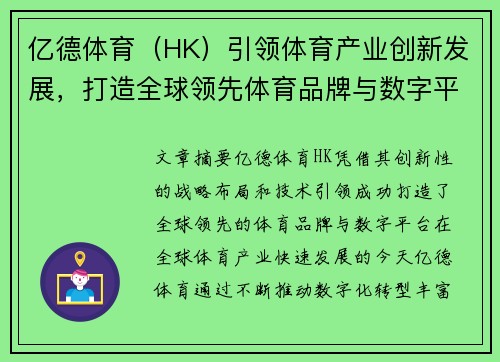 亿德体育（HK）引领体育产业创新发展，打造全球领先体育品牌与数字平

文章摘要亿德体育HK凭借其创新性的战略布局和技术引领成功打造了全球领先的体育品牌与数字平台在全球体育产业快速发展的今天亿德体育通过不断推动数字化转型丰富